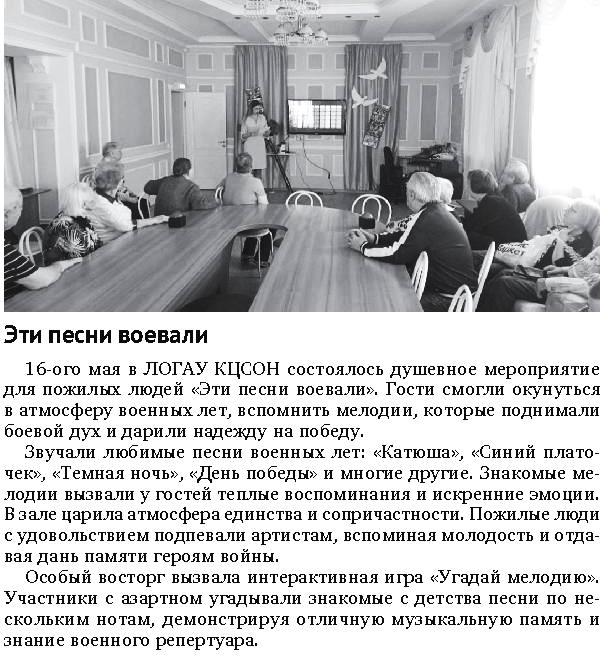 Эти песни воевали

16-ого мая в ЛОГАУ КЦСОН состоялось душевное мероприятие для пожилых людей «Эти песни воевали». Гости смогли окунуться в атмосферу военных лет, вспомнить мелодии, которые поднимали боевой дух и дарили надежду на победу.

Звучали любимые песни военных лет: «Катюша», «Синий платочек», «Темная ночь», «День победы» и многие другие. Знакомые мелодии вызвали у гостей теплые воспоминания и искренние эмоции. В зале царила атмосфера единства и сопричастности. Пожилые люди с удовольствием подпевали артистам, вспоминая молодость и отдавая дань памяти героям войны.

Особый восторг вызвала интерактивная игра «Угадай мелодию». Участники с азартном угадывали знакомые с детства песни по нескольким нотам, демонстрируя отличную музыкальную память и знание военного репертуара.